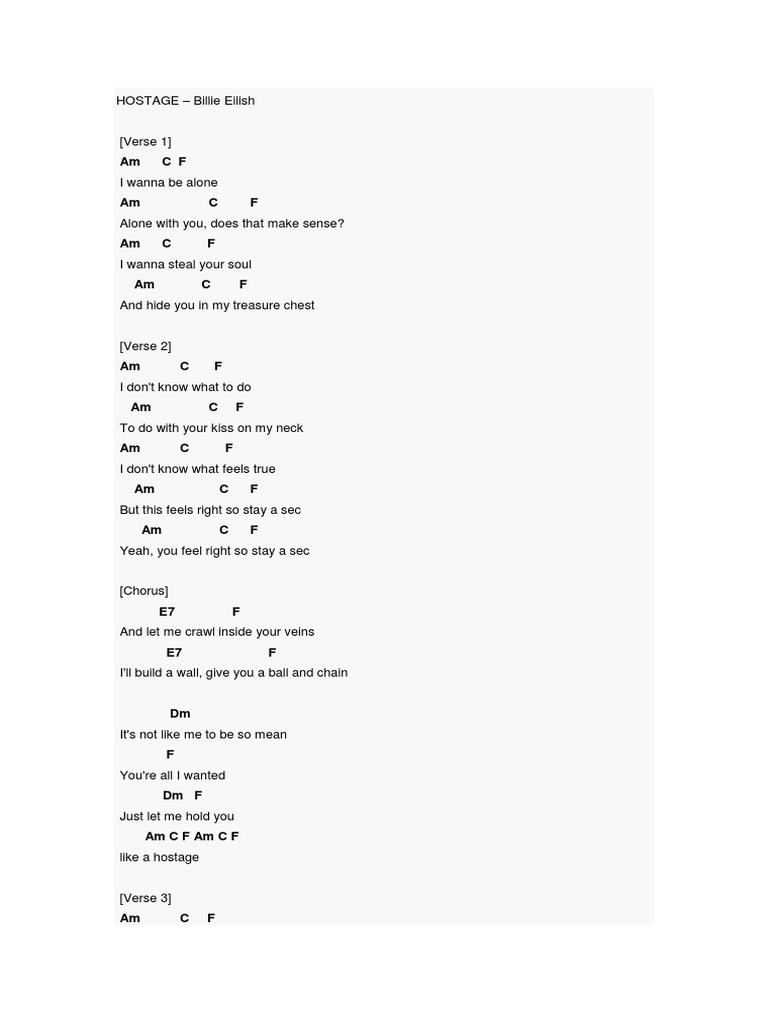 HOSTAGE – Billie Eilish

[Verse 1]
Am C F
I wanna be alone
Am C F
Alone with you, does that make sense?
Am C F
I wanna steal your soul
Am C F
And hide you in my treasure chest

[Verse 2]
Am C F
I don't know what to do
Am C F
To do with your kiss on my neck
Am C F
I don't know what feels true
Am C F
But this feels right so stay a sec
Am C F
Yeah, you feel right so stay a sec

[Chorus]
E7 F
And let me crawl inside your veins
E7 F
I'll build a wall, give you a ball and chain

Dm
It's not like me to be so mean
F
You're all I wanted
Dm F
Just let me hold you
Am C F Am C F
like a hostage

[Verse 3]
Am C F